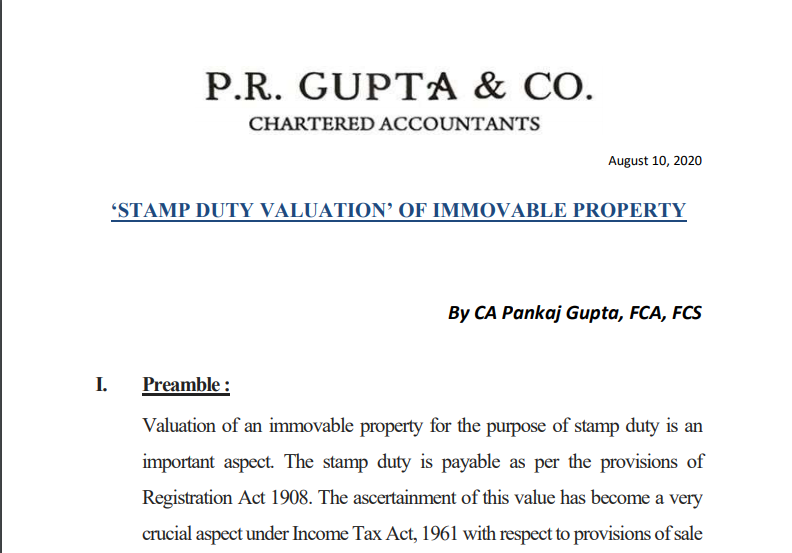 P.R. GUPTA & CO.
CHARTERED ACCOUNTANTS

August 10, 2020

'STAMP DUTY VALUATION' OF IMMOVABLE PROPERTY

By CA Pankaj Gupta, FCA, FCS

I. Preamble :

Valuation of an immovable property for the purpose of stamp duty is an important aspect. The stamp duty is payable as per the provisions of Registration Act 1908. The ascertainment of this value has become a very crucial aspect under Income Tax Act, 1961 with respect to provisions of sale